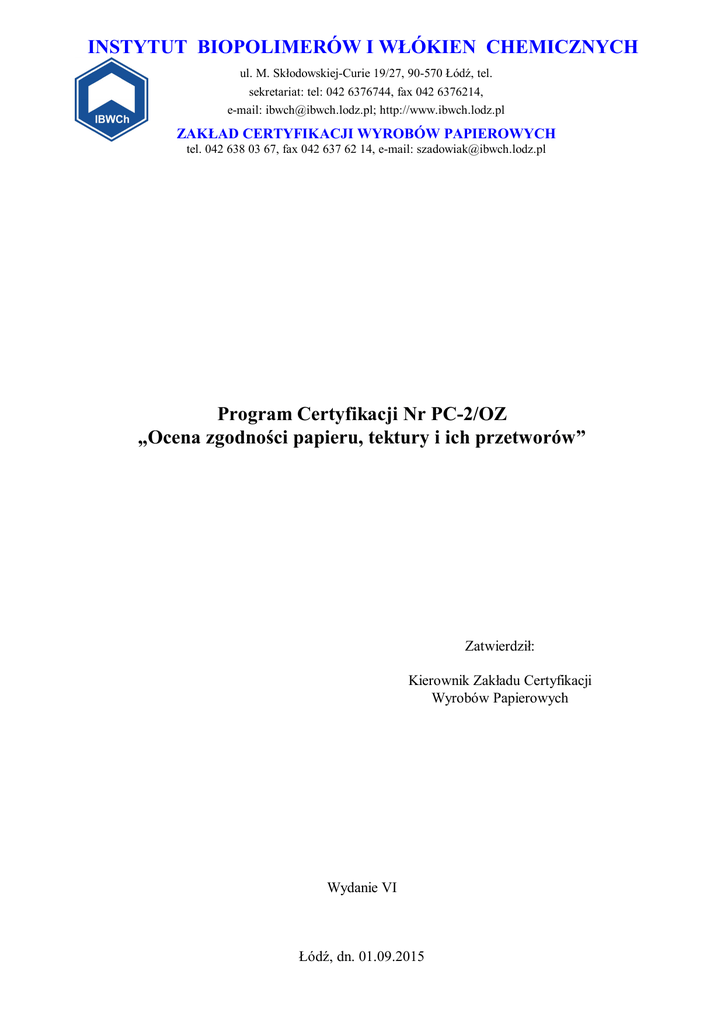 INSTYTUT BIOPOLIMERÓW I WŁÓKIEN CHEMICZNYCH

IBWCh

ul. M. Skłodowskiej-Curie 19/27, 90-570 Łódź, tel.
sekretariat: tel: 042 6376744, fax 042 6376214,
e-mail: ibwch@ibwch.lodz.pl; http://www.ibwch.lodz.pl

ZAKŁAD CERTYFIKACJI WYROBÓW PAPIEROWYCH
tel. 042 638 03 67, fax 042 637 62 14, e-mail: szadowiak@ibwch.lodz.pl

Program Certyfikacji Nr PC-2/OZ
„Ocena zgodności papieru, tektury i ich przetworów”

Zatwierdził:

Kierownik Zakładu Certyfikacji
Wyrobów Papierowych

Wydanie VI

Łódź, dn. 01.09.2015